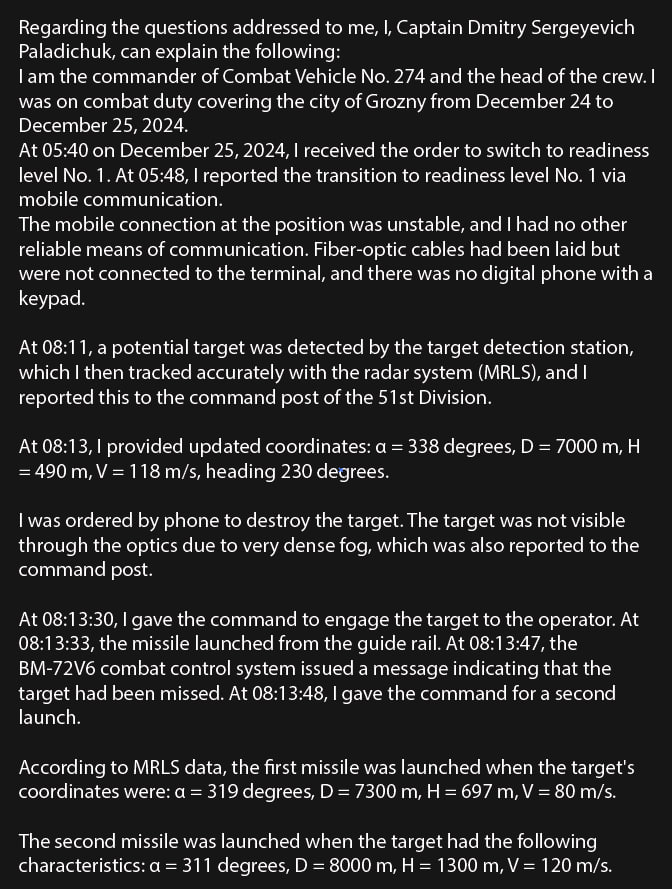 Regarding the questions addressed to me, I, Captain Dmitry Sergeyevich Paladichuk, can explain the following:
I am the commander of Combat Vehicle No. 274 and the head of the crew. I was on combat duty covering the city of Grozny from December 24 to December 25, 2024.
At 05:40 on December 25, 2024, I received the order to switch to readiness level No. 1. At 05:48, I reported the transition to readiness level No. 1 via mobile communication.
The mobile connection at the position was unstable, and I had no other reliable means of communication. Fiber-optic cables had been laid but were not connected to the terminal, and there was no digital phone with a keypad.

At 08:11, a potential target was detected by the target detection station, which I then tracked accurately with the radar system (MRLS), and I reported this to the command post of the 51st Division.

At 08:13, I provided updated coordinates: α = 338 degrees, D = 7000 m, H = 490 m, V = 118 m/s, heading 230 degrees.

I was ordered by phone to destroy the target. The target was not visible through the optics due to very dense fog, which was also reported to the command post.

At 08:13:30, I gave the command to engage the target to the operator. At 08:13:33, the missile launched from the guide rail. At 08:13:47, the BM-72V6 combat control system issued a message indicating that the target had been missed. At 08:13:48, I gave the command for a second launch.

According to MRLS data, the first missile was launched when the target's coordinates were: α = 319 degrees, D = 7300 m, H = 697 m, V = 80 m/s.

The second missile was launched when the target had the following characteristics: α = 311 degrees, D = 8000 m, H = 1300 m, V = 120 m/s.